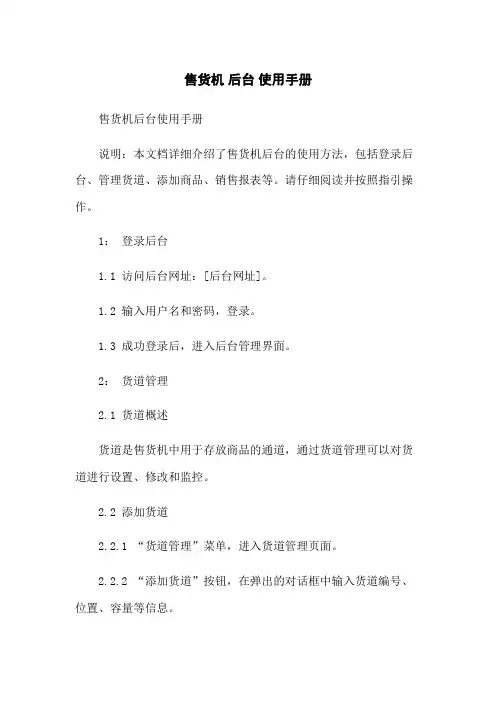 售货机 后台 使用手册

售货机后台使用手册

说明：本文档详细介绍了售货机后台的使用方法，包括登录后台、管理货道、添加商品、销售报表等。请仔细阅读并按照指引操作。

1： 登录后台

1.1 访问后台网址：[后台网址]。

1.2 输入用户名和密码，登录。

1.3 成功登录后，进入后台管理界面。

2： 货道管理

2.1 货道概述

货道是售货机中用于存放商品的通道，通过货道管理可以对货道进行设置、修改和监控。

2.2 添加货道

2.2.1 “货道管理”菜单，进入货道管理页面。

2.2.2 “添加货道”按钮，在弹出的对话框中输入货道编号、位置、容量等信息。